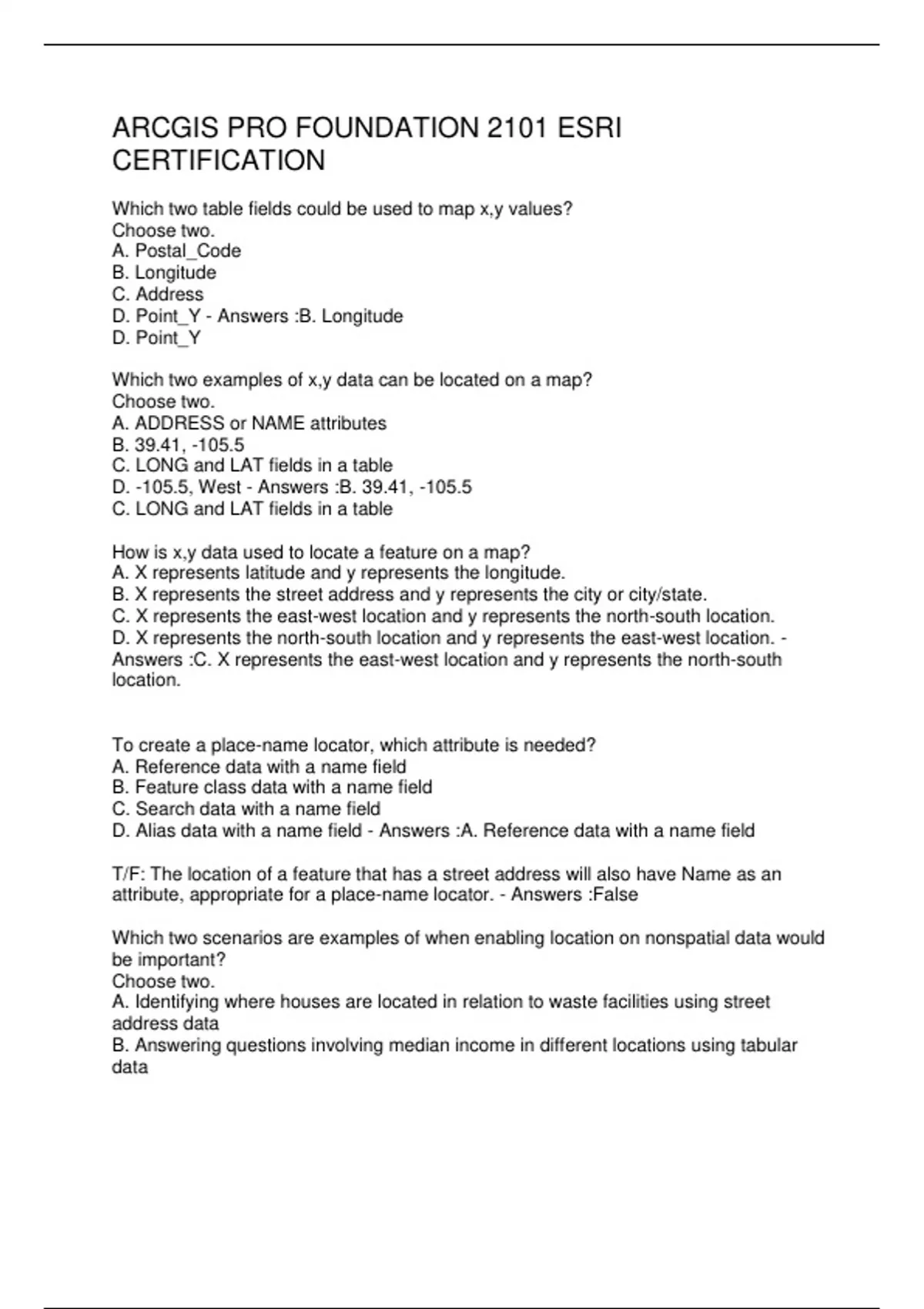 ARCGIS PRO FOUNDATION 2101 ESRI CERTIFICATION

Which two table fields could be used to map x,y values?
Choose two.
A. Postal_Code
B. Longitude
C. Address
D. Point_Y - Answers :B. Longitude
D. Point_Y

Which two examples of x,y data can be located on a map?
Choose two.
A. ADDRESS or NAME attributes
B. 39.41, -105.5
C. LONG and LAT fields in a table
D. -105.5, West - Answers :B. 39.41, -105.5
C. LONG and LAT fields in a table

How is x,y data used to locate a feature on a map?
A. X represents latitude and y represents the longitude.
B. X represents the street address and y represents the city or city/state.
C. X represents the east-west location and y represents the north-south location.
D. X represents the north-south location and y represents the east-west location. - Answers :C. X represents the east-west location and y represents the north-south location.

To create a place-name locator, which attribute is needed?
A. Reference data with a name field
B. Feature class data with a name field
C. Search data with a name field
D. Alias data with a name field - Answers :A. Reference data with a name field

T/F: The location of a feature that has a street address will also have Name as an attribute, appropriate for a place-name locator. - Answers :False

Which two scenarios are examples of when enabling location on nonspatial data would be important?
Choose two.
A. Identifying where houses are located in relation to waste facilities using street address data
B. Answering questions involving median income in different locations using tabular data